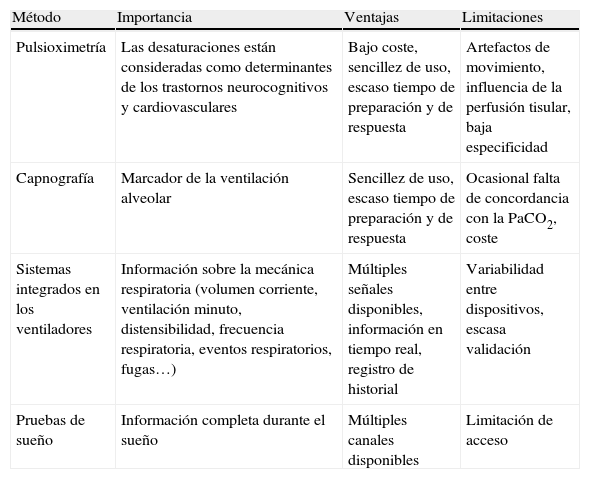 | Método | Importancia | Ventajas | Limitaciones |
|---|---|---|---|
| Pulsioximetría | Las desaturaciones están consideradas como determinantes de los trastornos neurocognitivos y cardiovasculares | Bajo coste, sencillez de uso, escaso tiempo de preparación y de respuesta | Artefactos de movimiento, influencia de la perfusión tisular, baja especificidad |
| Capnografía | Marcador de la ventilación alveolar | Sencillez de uso, escaso tiempo de preparación y de respuesta | Ocasional falta de concordancia con la $PaCO_2$, coste |
| Sistemas integrados en los ventiladores | Información sobre la mecánica respiratoria (volumen corriente, ventilación minuto, distensibilidad, frecuencia respiratoria, eventos respiratorios, fugas…) | Múltiples señales disponibles, información en tiempo real, registro de historial | Variabilidad entre dispositivos, escasa validación |
| Pruebas de sueño | Información completa durante el sueño | Múltiples canales disponibles | Limitación de acceso |